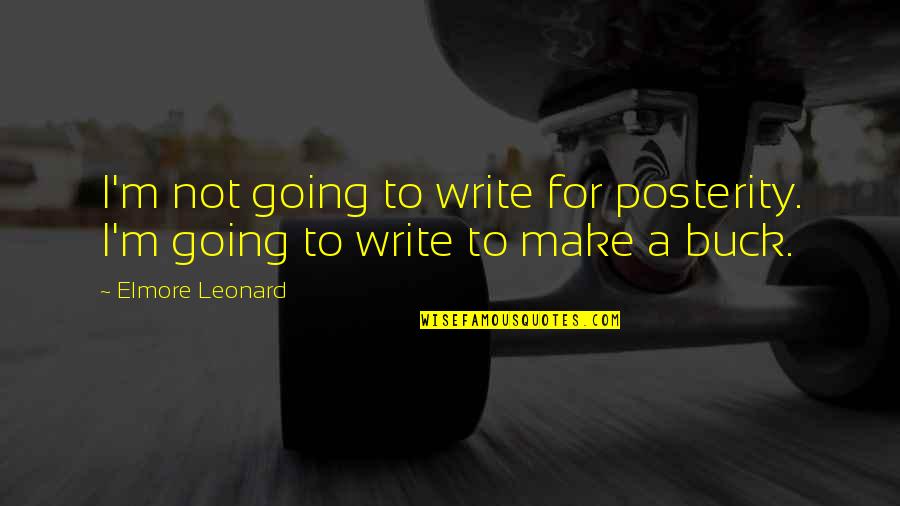 I'm not going to write for posterity. I'm going to write to make a buck.

~ Elmore Leonard

WISEFAMOUSQUOTES.COM